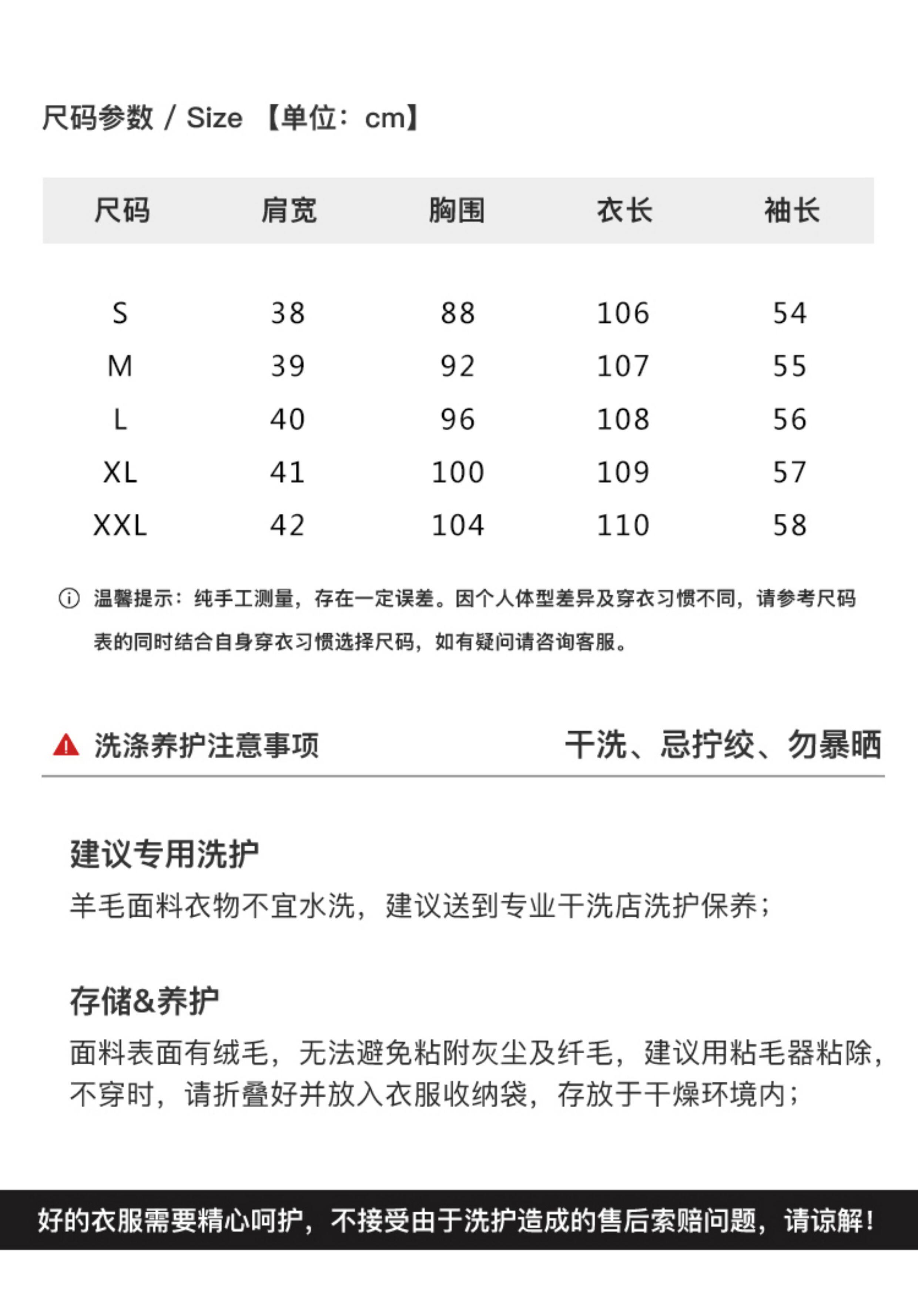 尺码参数 / Size 【单位：cm】

| 尺码 | 肩宽 | 胸围 | 衣长 | 袖长 |
|---|---|---|---|---|
| S | 38 | 88 | 106 | 54 |
| M | 39 | 92 | 107 | 55 |
| L | 40 | 96 | 108 | 56 |
| XL | 41 | 100 | 109 | 57 |
| XXL | 42 | 104 | 110 | 58 |

温馨提示：纯手工测量，存在一定误差。因个人体型差异及穿衣习惯不同，请参考尺码表的同时结合自身穿衣习惯选择尺码，如有疑问请咨询客服。

洗涤养护注意事项

干洗、忌拧绞、勿暴晒

建议专用洗护

羊毛面料衣物不宜水洗，建议送到专业干洗店洗护保养；

存储&养护

面料表面有绒毛，无法避免粘附灰尘及纤毛，建议用粘毛器粘除，不穿时，请折叠好并放入衣服收纳袋，存放于干燥环境内；

好的衣服需要精心呵护，不接受由于洗护造成的售后索赔问题，请谅解！